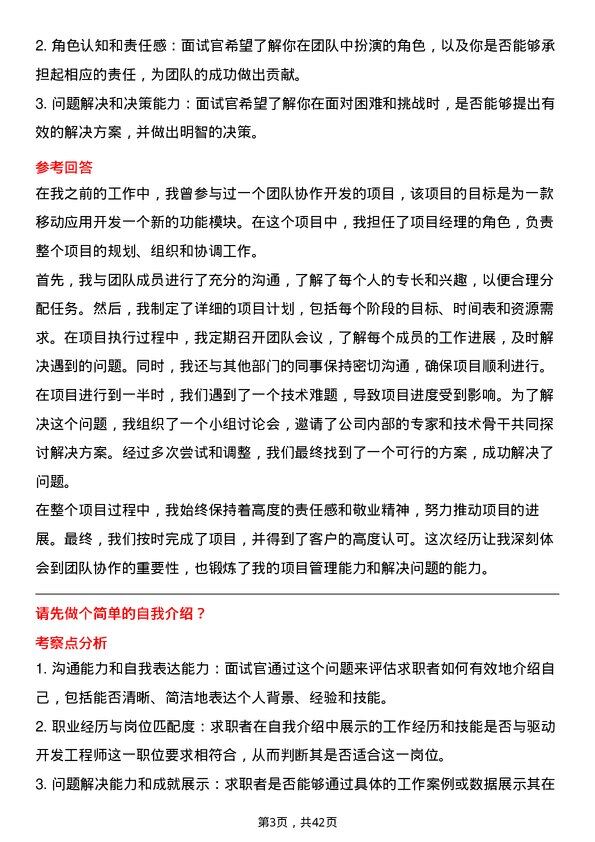 2. 角色认知和责任感：面试官希望了解你在团队中扮演的角色，以及你是否能够承担起相应的责任，为团队的成功做出贡献。
3. 问题解决和决策能力：面试官希望了解你在面对困难和挑战时，是否能够提出有效的解决方案，并做出明智的决策。

参考回答
在我之前的工作中，我曾参与过一个团队协作开发的项目，该项目的目标是为一款移动应用开发一个新的功能模块。在这个项目中，我担任了项目经理的角色，负责整个项目的规划、组织和协调工作。
首先，我与团队成员进行了充分的沟通，了解了每个人的专长和兴趣，以便合理分配任务。然后，我制定了详细的项目计划，包括每个阶段的目标、时间表和资源需求。在项目执行过程中，我定期召开团队会议，了解每个成员的工作进展，及时解决遇到的问题。同时，我还与其他部门的同事保持密切沟通，确保项目顺利进行。
在项目进行到一半时，我们遇到了一个技术难题，导致项目进度受到影响。为了解决这个问题，我组织了一个小组讨论会，邀请了公司内部的专家和技术骨干共同探讨解决方案。经过多次尝试和调整，我们最终找到了一个可行的方案，成功解决了问题。
在整个项目过程中，我始终保持着高度的责任感和敬业精神，努力推动项目的进展。最终，我们按时完成了项目，并得到了客户的高度认可。这次经历让我深刻体会到团队协作的重要性，也锻炼了我的项目管理能力和解决问题的能力。

请先做个简单的自我介绍？
考察点分析
1. 沟通能力和自我表达能力：面试官通过这个问题来评估求职者如何有效地介绍自己，包括能否清晰、简洁地表达个人背景、经验和技能。
2. 职业经历与岗位匹配度：求职者在自我介绍中展示的工作经历和技能是否与驱动开发工程师这一职位要求相符合，从而判断其是否适合这一岗位。
3. 问题解决能力和成就展示：求职者是否能够通过具体的工作案例或数据展示其在

第3页，共42页